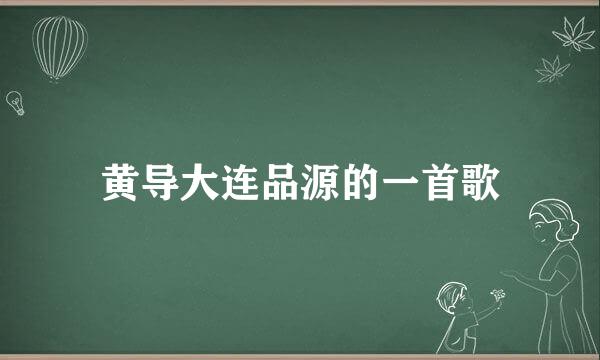 黄导大连品源的一首歌